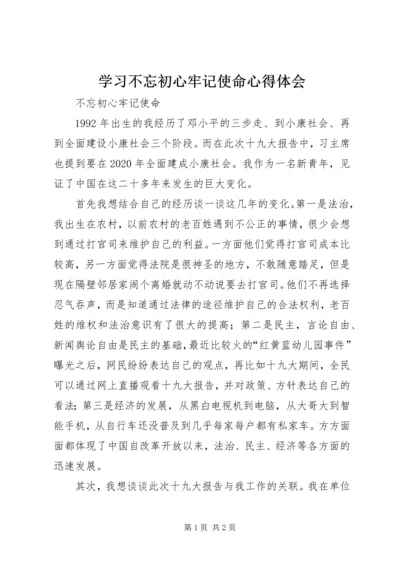 学习不忘初心牢记使命心得体会

不忘初心牢记使命

1992 年出生的我经历了邓小平的三步走、到小康社会、再到全面建设小康社会三个阶段。而在此次十九大报告中，习主席也提到要在 2020 年全面建成小康社会。我作为一名新青年，见证了中国在这二十多年来发生的巨大变化。

首先我想结合自己的经历谈一谈这几年的变化。第一是法治，我出生在农村，以前农村的老百姓遇到不公正的事情，很少会想到通过打官司来维护自己的利益。一方面他们觉得打官司成本比较高，另一方面觉得法院是很神圣的地方，不敢随意踏足，但是现在隔壁邻居家闹个离婚就动不动说要去打官司。他们不再选择忍气吞声，而是知道通过法律的途径维护自己的合法权利，老百姓的维权和法治意识有了很大的提高；第二是民主，言论自由、新闻舆论自由是民主的基础，最近比较火的“红黄蓝幼儿园事件”曝光之后，网民纷纷表达自己的观点，再比如十九大期间，全民可以通过网上直播观看十九大报告，并对政策、方针表达自己的看法；第三是经济的发展，从黑白电视机到电脑，从大哥大到智能手机，从自行车还没普及到几乎每家每户都有私家车。方方面面都体现了中国自改革开放以来，法治、民主、经济等各方面的迅速发展。

其次，我想谈谈此次十九大报告与我工作的关联。我在单位

第 1 页 共 2 页